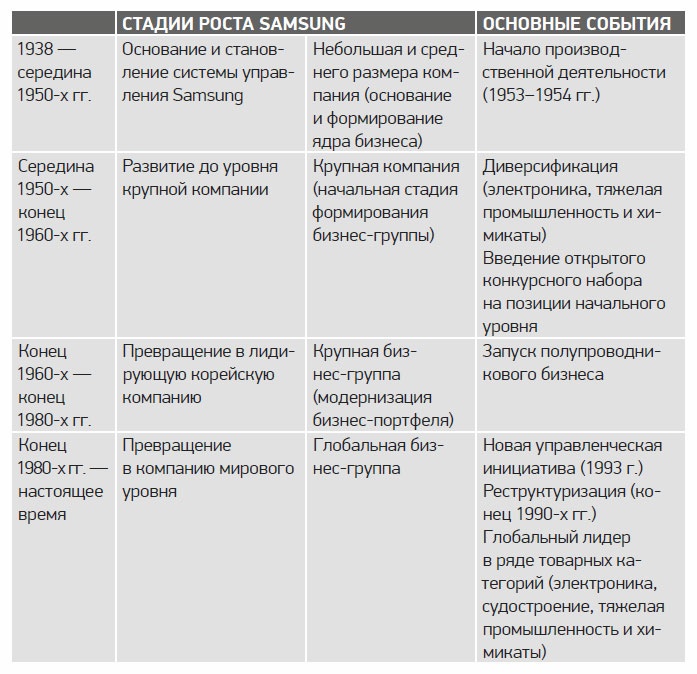 | | СТАДИИ РОСТА SAMSUNG | | ОСНОВНЫЕ СОБЫТИЯ |
|---|---|---|---|
| 1938 — середина 1950-х гг. | Основание и становление системы управления Samsung | Небольшая и среднего размера компания (основание и формирование ядра бизнеса) | Начало производственной деятельности (1953–1954 гг.) |
| Середина 1950-х — конец 1960-х гг. | Развитие до уровня крупной компании | Крупная компания (начальная стадия формирования бизнес-группы) | Диверсификация (электроника, тяжелая промышленность и химикаты) Введение открытого конкурсного набора на позиции начального уровня |
| Конец 1960-х — конец 1980-х гг. | Превращение в лидирующую корейскую компанию | Крупная бизнес-группа (модернизация бизнес-портфеля) | Запуск полупроводникового бизнеса |
| Конец 1980-х гг. — настоящее время | Превращение в компанию мирового уровня | Глобальная бизнес-группа | Новая управленческая инициатива (1993 г.) Реструктуризация (конец 1990-х гг.) Глобальный лидер в ряде товарных категорий (электроника, судостроение, тяжелая промышленность и химикаты) |